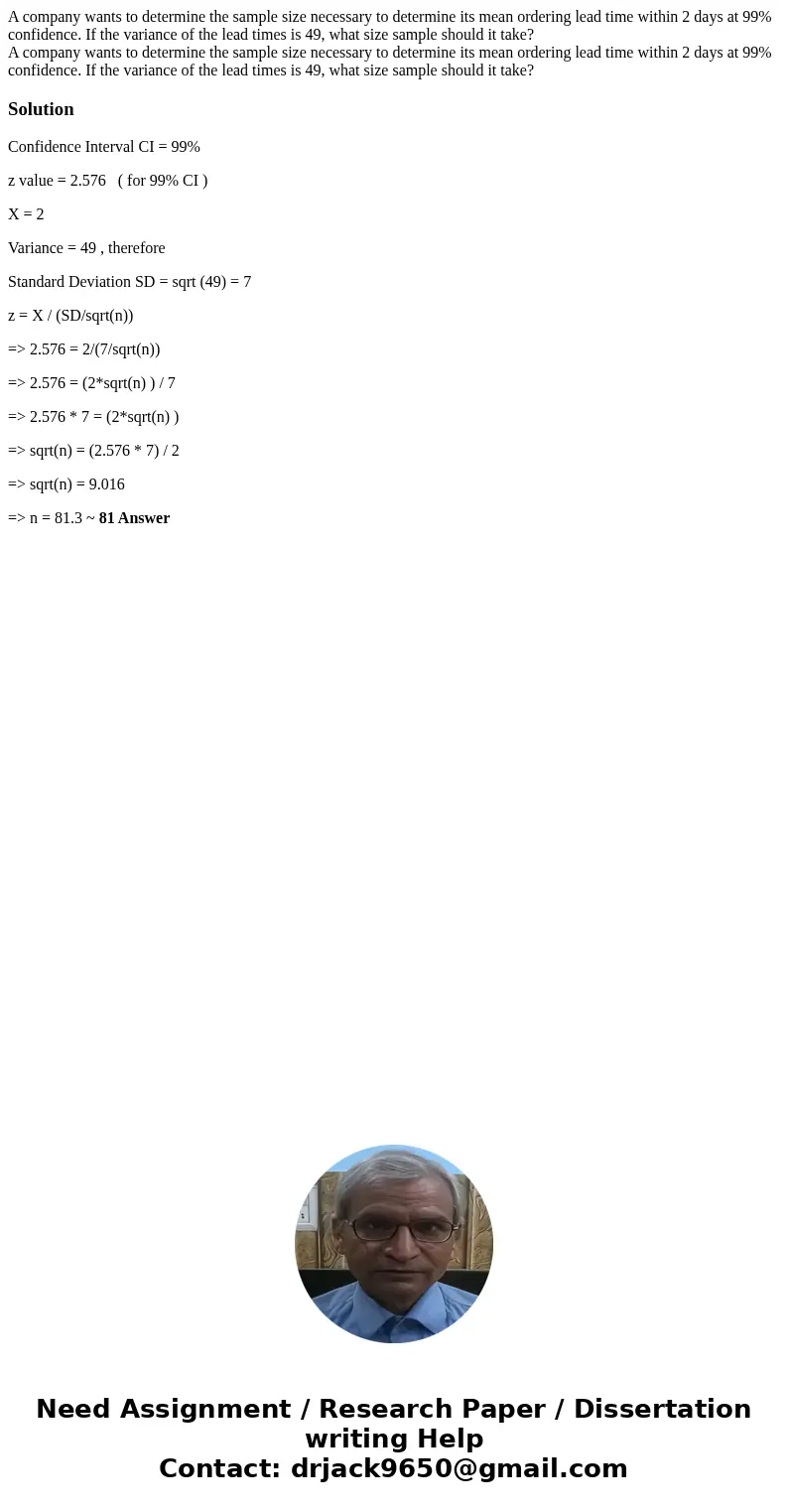 A company wants to determine the sample size necessary to determine its mean ordering lead time within 2 days at 99% confidence. If the variance of the lead times is 49, what size sample should it take?
A company wants to determine the sample size necessary to determine its mean ordering lead time within 2 days at 99% confidence. If the variance of the lead times is 49, what size sample should it take?

Solution

Confidence Interval CI = 99%

z value = 2.576 ( for 99% CI )

X = 2

Variance = 49 , therefore

Standard Deviation SD = sqrt (49) = 7

z = X / (SD/sqrt(n))

=> 2.576 = 2/(7/sqrt(n))

=> 2.576 = (2*sqrt(n) ) / 7

=> 2.576 * 7 = (2*sqrt(n) )

=> sqrt(n) = (2.576 * 7) / 2

=> sqrt(n) = 9.016

=> n = 81.3 ~ 81 Answer

Need Assignment / Research Paper / Dissertation writing Help
Contact: drjack9650@gmail.com